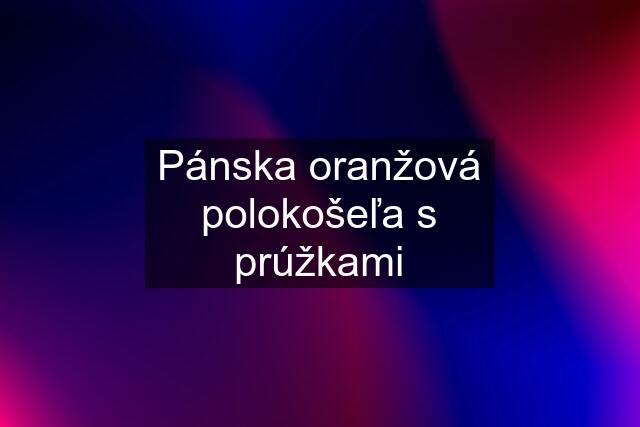 Pánska oranžová polokošeľa s prúžkami